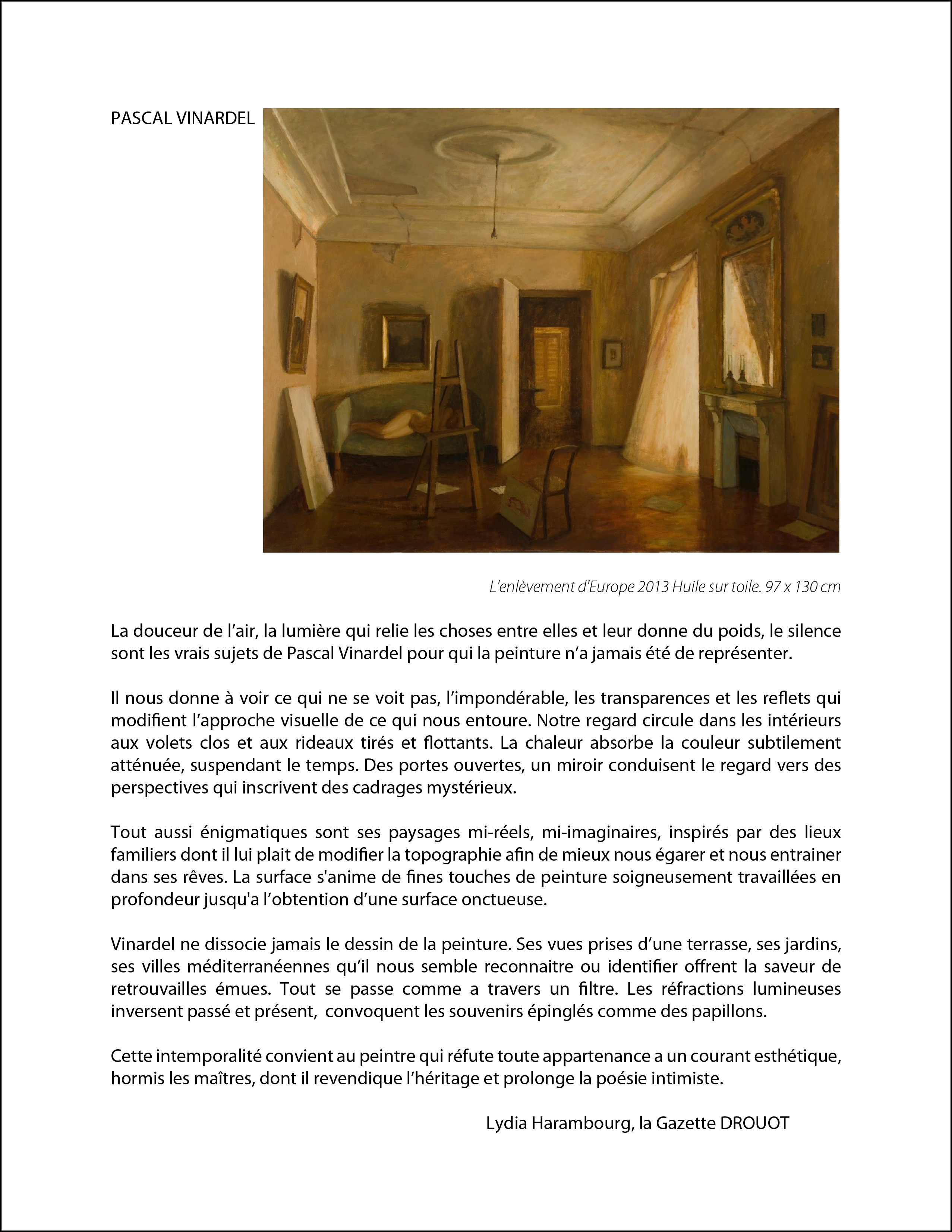 PASCAL VINARDEL

L'enlèvement d'Europe 2013 Huile sur toile. 97 x 130 cm

La douceur de l'air, la lumière qui relie les choses entre elles et leur donne du poids, le silence sont les vrais sujets de Pascal Vinardel pour qui la peinture n'a jamais été de représenter.

Il nous donne à voir ce qui ne se voit pas, l'impondérable, les transparences et les reflets qui modifient l'approche visuelle de ce qui nous entoure. Notre regard circule dans les intérieurs aux volets clos et aux rideaux tirés et flottants. La chaleur absorbe la couleur subtilement atténuée, suspendant le temps. Des portes ouvertes, un miroir conduisent le regard vers des perspectives qui inscrivent des cadrages mystérieux.

Tout aussi énigmatiques sont ses paysages mi-réels, mi-imaginaires, inspirés par des lieux familiers dont il lui plait de modifier la topographie afin de mieux nous égarer et nous entrainer dans ses rêves. La surface s'anime de fines touches de peinture soigneusement travaillées en profondeur jusqu'a l'obtention d'une surface onctueuse.

Vinardel ne dissocie jamais le dessin de la peinture. Ses vues prises d'une terrasse, ses jardins, ses villes méditerranéennes qu'il nous semble reconnaitre ou identifier offrent la saveur de retrouvailles émues. Tout se passe comme a travers un filtre. Les réfractions lumineuses inversent passé et présent, convoquent les souvenirs épinglés comme des papillons.

Cette intemporalité convient au peintre qui réfute toute appartenance a un courant esthétique, hormis les maîtres, dont il revendique l'héritage et prolonge la poésie intimiste.

Lydia Harambourg, la Gazette DROUOT